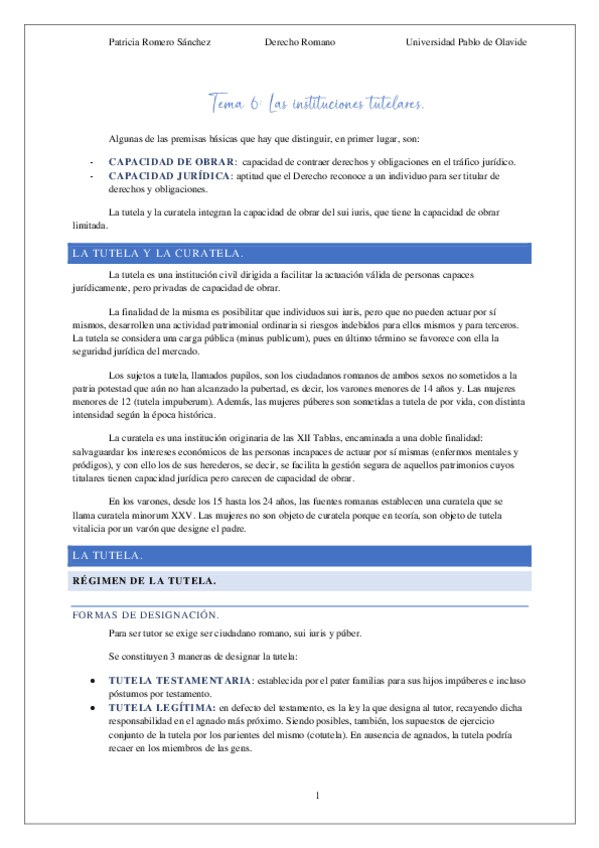 Patricia Romero Sánchez Derecho Romano Universidad Pablo de Olavide

Tema 6: Las instituciones tutelares.

Algunas de las premisas básicas que hay que distinguir, en primer lugar, son:

- CAPACIDAD DE OBRAR: capacidad de contraer derechos y obligaciones en el tráfico jurídico.
- CAPACIDAD JURÍDICA: aptitud que el Derecho reconoce a un individuo para ser titular de derechos y obligaciones.

La tutela y la curatela integran la capacidad de obrar del sui iuris, que tiene la capacidad de obrar limitada.

LA TUTELA Y LA CURATELA.

La tutela es una institución civil dirigida a facilitar la actuación válida de personas capaces jurídicamente, pero privadas de capacidad de obrar.

La finalidad de la misma es posibilitar que individuos sui iuris, pero que no pueden actuar por sí mismos, desarrollen una actividad patrimonial ordinaria si riesgos indebidos para ellos mismos y para terceros. La tutela se considera una carga pública (minus publicum), pues en último término se favorece con ella la seguridad jurídica del mercado.

Los sujetos a tutela, llamados pupilos, son los ciudadanos romanos de ambos sexos no sometidos a la patria potestad que aún no han alcanzado la pubertad, es decir, los varones menores de 14 años y. Las mujeres menores de 12 (tutela impuberum). Además, las mujeres púberes son sometidas a tutela de por vida, con distinta intensidad según la época histórica.

La curatela es una institución originaria de las XII Tablas, encaminada a una doble finalidad: salvaguardar los intereses económicos de las personas incapaces de actuar por sí mismas (enfermos mentales y pródigos), y con ello los de sus herederos, se decir, se facilita la gestión segura de aquellos patrimonios cuyos titulares tienen capacidad jurídica pero carecen de capacidad de obrar.

En los varones, desde los 15 hasta los 24 años, las fuentes romanas establecen una curatela que se llama curatela minorum XXV. Las mujeres no son objeto de curatela porque en teoría, son objeto de tutela vitalicia por un varón que designe el padre.

LA TUTELA.

RÉGIMEN DE LA TUTELA.

FORMAS DE DESIGNACIÓN.

Para ser tutor se exige ser ciudadano romano, sui iuris y púber.

Se constituyen 3 maneras de designar la tutela:

- TUTELA TESTAMENTARIA: establecida por el pater familias para sus hijos impúberes e incluso póstumos por testamento.
- TUTELA LEGÍTIMA: en defecto del testamento, es la ley la que designa al tutor, recayendo dicha responsabilidad en el agnado más próximo. Siendo posibles, también, los supuestos de ejercicio conjunto de la tutela por los parientes del mismo (cotutela). En ausencia de agnados, la tutela podría recaer en los miembros de las gens.

1